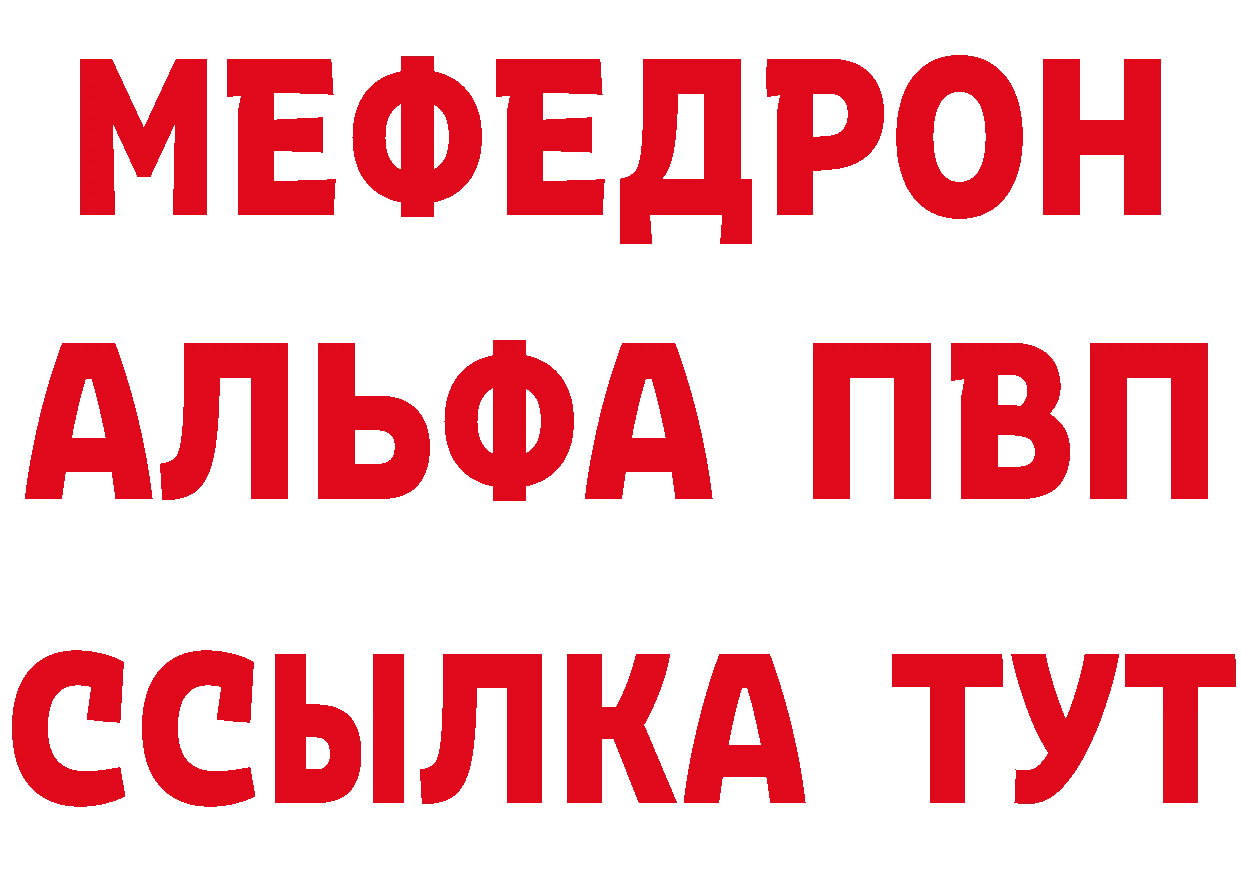 МЕФЕДРОН
АЛЬФА ПВП
ССЫЛКА ТУТ